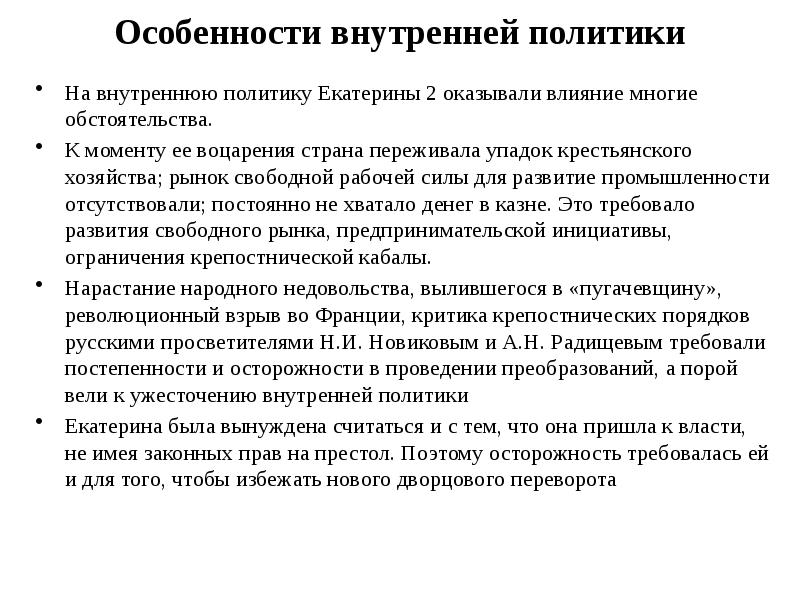 Особенности внутренней политики

• На внутреннюю политику Екатерины 2 оказывали влияние многие обстоятельства.

• К моменту ее воцарения страна переживала упадок крестьянского хозяйства; рынок свободной рабочей силы для развитие промышленности отсутствовали; постоянно не хватало денег в казне. Это требовало развития свободного рынка, предпринимательской инициативы, ограничения крепостнической кабалы.

• Нарастание народного недовольства, вылившегося в «пугачевщину», революционный взрыв во Франции, критика крепостнических порядков русскими просветителями Н.И. Новиковым и А.Н. Радищевым требовали постепенности и осторожности в проведении преобразований, а порой вели к ужесточению внутренней политики

• Екатерина была вынуждена считаться и с тем, что она пришла к власти, не имея законных прав на престол. Поэтому осторожность требовалась ей и для того, чтобы избежать нового дворцового переворота